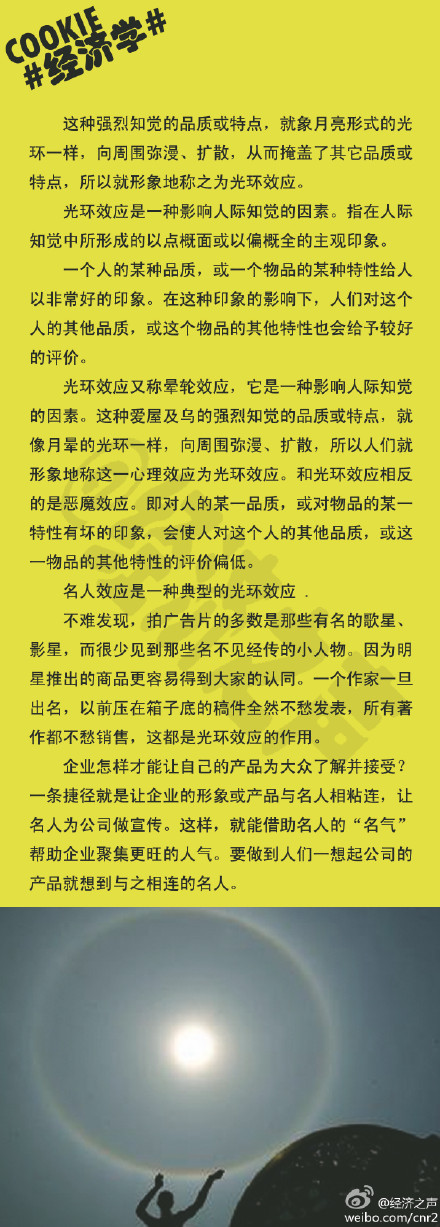 COOKIE
#经济学#

这种强烈知觉的品质或特点，就象月亮形式的光环一样，向周围弥漫、扩散，从而掩盖了其它品质或特点，所以就形象地称之为光环效应。

光环效应是一种影响人际知觉的因素。指在人际知觉中所形成的以点概面或以偏概全的主观印象。

一个人的某种品质，或一个物品的某种特性给人以非常好的印象。在这种印象的影响下，人们对这个人的其他品质，或这个物品的其他特性也会给予较好的评价。

光环效应又称晕轮效应，它是一种影响人际知觉的因素。这种爱屋及乌的强烈知觉的品质或特点，就像月晕的光环一样，向周围弥漫、扩散，所以人们就形象地称这一心理效应为光环效应。和光环效应相反的是恶魔效应。即对人的某一品质，或对物品的某一特性有坏的印象，会使人对这个人的其他品质，或这一物品的其他特性的评价偏低。

名人效应是一种典型的光环效应 .

不难发现，拍广告片的多数是那些有名的歌星、影星，而很少见到那些名不见经传的小人物。因为明星推出的商品更容易得到大家的认同。一个作家一旦出名，以前压在箱子底的稿件全然不愁发表，所有著作都不愁销售，这都是光环效应的作用。

企业怎样才能让自己的产品为大众了解并接受？一条捷径就是让企业的形象或产品与名人相粘连，让名人为公司做宣传。这样，就能借助名人的“名气”帮助企业聚集更旺的人气。要做到人们一想起公司的产品就想到与之相连的名人。

@经济之声
weibo.com/cnr2